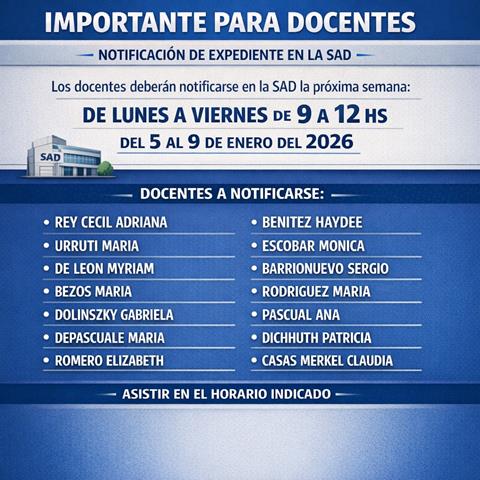 IMPORTANTE PARA DOCENTES

NOTIFICACIÓN DE EXPEDIENTE EN LA SAD

Los docentes deberán notificarse en la SAD la próxima semana:

DE LUNES A VIERNES DE 9 A 12 HS

DEL 5 AL 9 DE ENERO DEL 2026

SAD

DOCENTES A NOTIFICARSE:

• REY CECIL ADRIANA
• URRUTI MARIA
• DE LEON MYRIAM
• BEZOS MARIA
• DOLINSZKY GABRIELA
• DEPASCUALE MARIA
• ROMERO ELIZABETH

• BENITEZ HAYDEE
• ESCOBAR MONICA
• BARRIONUEVO SERGIO
• RODRIGUEZ MARIA
• PASCUAL ANA
• DICHHUTH PATRICIA
• CASAS MERKEL CLAUDIA

ASISTIR EN EL HORARIO INDICADO